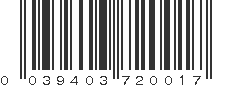 0 039403 720017